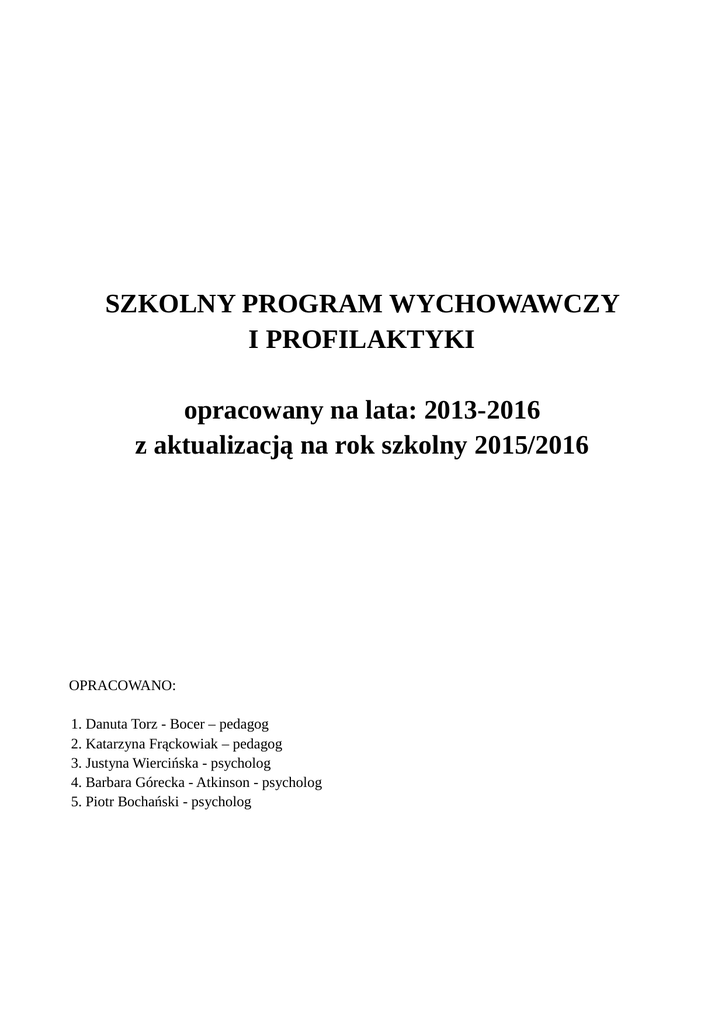 SZKOLNY PROGRAM WYCHOWAWCZY
I PROFILAKTYKI

opracowany na lata: 2013-2016
z aktualizacją na rok szkolny 2015/2016

OPRACOWANO:

1. Danuta Torz - Bocer – pedagog
2. Katarzyna Frąckowiak – pedagog
3. Justyna Wiercińska - psycholog
4. Barbara Górecka - Atkinson - psycholog
5. Piotr Bochański - psycholog